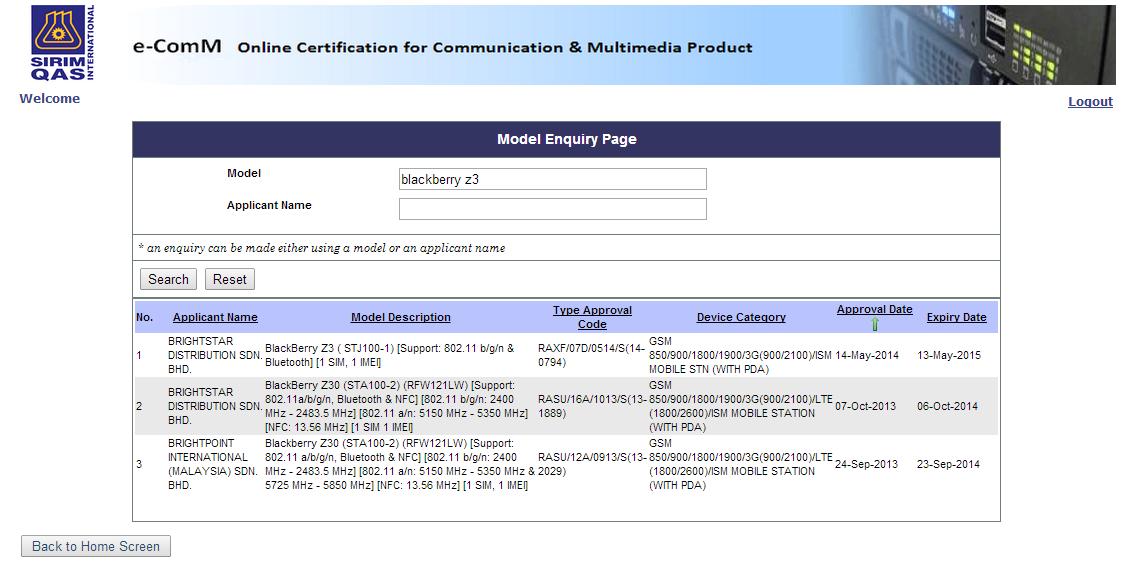 SIRIM QAS INTERNATIONAL

e-ComM Online Certification for Communication & Multimedia Product

Welcome

Logout

Model Enquiry Page

Model blackberry z3

Applicant Name

* an enquiry can be made either using a model or an applicant name

Search Reset

| No. | Applicant Name | Model Description | Type Approval Code | Device Category | Approval Date | Expiry Date |
|---|---|---|---|---|---|---|
| 1 | BRIGHTSTAR DISTRIBUTION SDN. BHD. | BlackBerry Z3 ( STJ100-1) [Support: 802.11 b/g/n & Bluetooth] [1 SIM, 1 IMEI] | RAXF/07D/0514/S(14-0794) | GSM 850/900/1800/1900/3G(900/2100)/ISM MOBILE STN (WITH PDA) | 14-May-2014 | 13-May-2015 |
| 2 | BRIGHTSTAR DISTRIBUTION SDN. BHD. | BlackBerry Z30 (STA100-2) (RFW121LW) [Support: 802.11a/b/g/n, Bluetooth & NFC] [802.11 b/g/n: 2400 MHz - 2483.5 MHz] [802.11 a/n: 5150 MHz - 5350 MHz] [NFC: 13.56 MHz] [1 SIM 1 IMEI] | RASU/16A/1013/S(13-1889) | GSM 850/900/1800/1900/3G(900/2100)/LTE (1800/2600)/ISM MOBILE STATION (WITH PDA) | 07-Oct-2013 | 06-Oct-2014 |
| 3 | BRIGHTPOINT INTERNATIONAL (MALAYSIA) SDN. BHD. | Blackberry Z30 (STA100-2) (RFW121LW) [Support: 802.11 a/b/g/n, Bluetooth & NFC] [802.11 b/g/n: 2400 MHz - 2483.5 MHz] [802.11 a/n: 5150 MHz - 5350 MHz & 5725 MHz - 5850 MHz] [NFC: 13.56 MHz] [1 SIM, 1 IMEI] | RASU/12A/0913/S(13-2029) | GSM 850/900/1800/1900/3G(900/2100)/LTE (1800/2600)/ISM MOBILE STATION (WITH PDA) | 24-Sep-2013 | 23-Sep-2014 |

Back to Home Screen